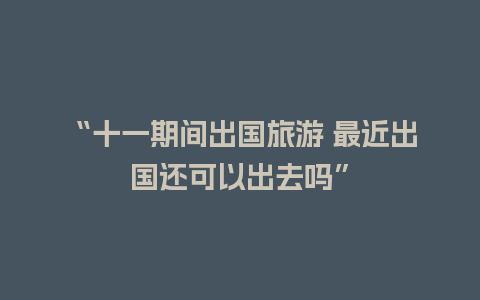 “十一期间出国旅游 最近出国还可以出去吗”